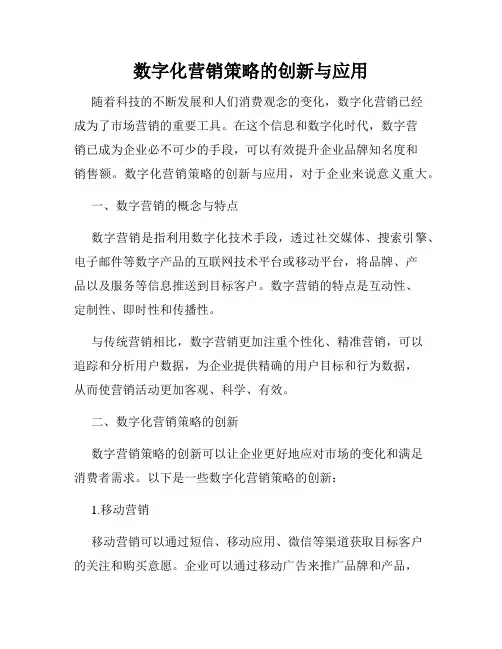 数字化营销策略的创新与应用

随着科技的不断发展和人们消费观念的变化，数字化营销已经成为了市场营销的重要工具。在这个信息和数字化时代，数字营销已成为企业必不可少的手段，可以有效提升企业品牌知名度和销售额。数字化营销策略的创新与应用，对于企业来说意义重大。

一、数字营销的概念与特点

数字营销是指利用数字化技术手段，透过社交媒体、搜索引擎、电子邮件等数字产品的互联网技术平台或移动平台，将品牌、产品以及服务等信息推送到目标客户。数字营销的特点是互动性、定制性、即时性和传播性。

与传统营销相比，数字营销更加注重个性化、精准营销，可以追踪和分析用户数据，为企业提供精确的用户目标和行为数据，从而使营销活动更加客观、科学、有效。

二、数字化营销策略的创新

数字营销策略的创新可以让企业更好地应对市场的变化和满足消费者需求。以下是一些数字化营销策略的创新：

1.移动营销

移动营销可以通过短信、移动应用、微信等渠道获取目标客户的关注和购买意愿。企业可以通过移动广告来推广品牌和产品，